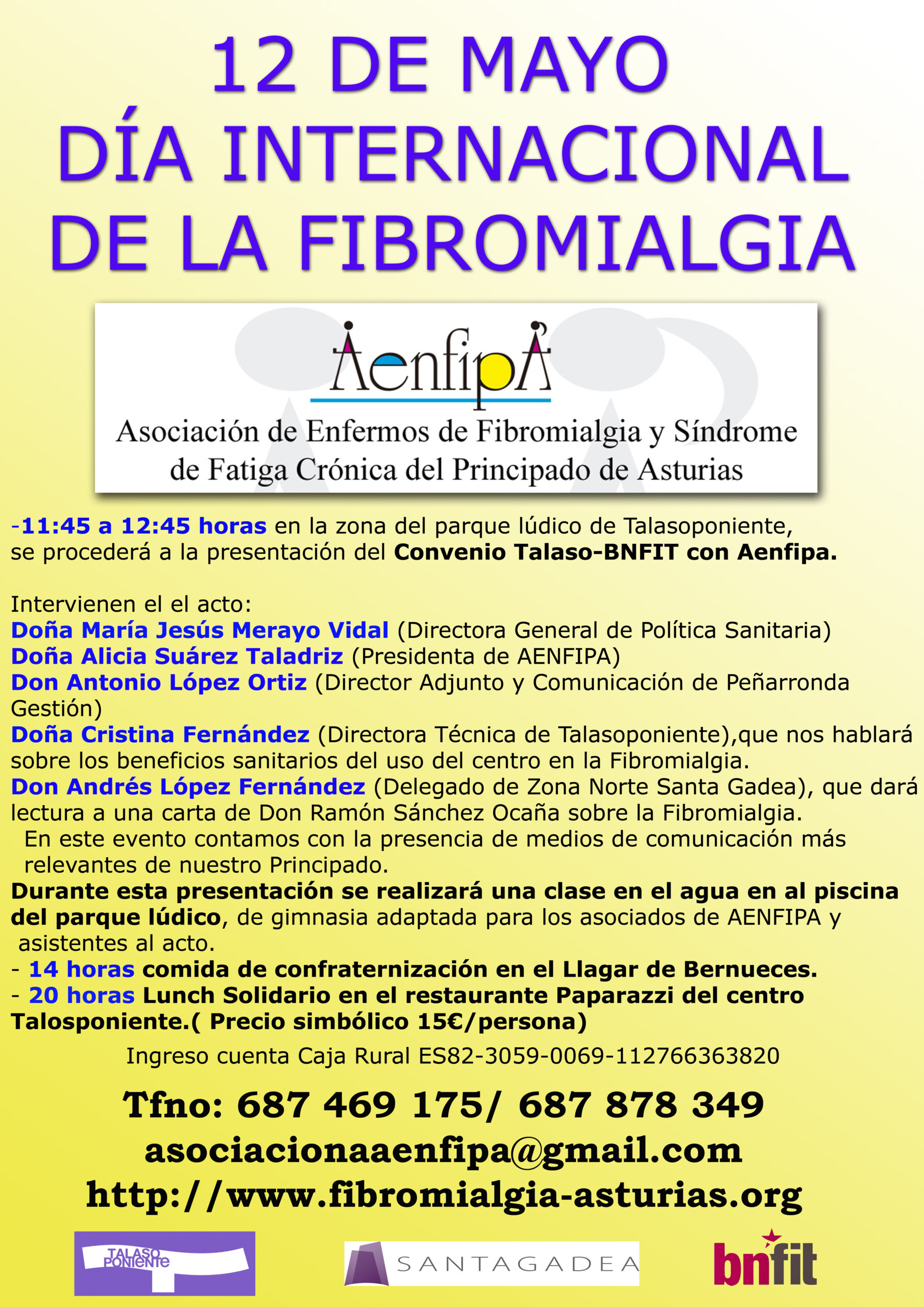 12 DE MAYO
DÍA INTERNACIONAL
DE LA FIBROMIALGIA

AenfipA
Asociación de Enfermos de Fibromialgia y Síndrome de Fatiga Crónica del Principado de Asturias

-11:45 a 12:45 horas en la zona del parque lúdico de Talasoponiente, se procederá a la presentación del Convenio Talaso-BNFIT con Aenfipa.

Intervienen el el acto:
Doña María Jesús Merayo Vidal (Directora General de Política Sanitaria)
Doña Alicia Suárez Taladriz (Presidenta de AENFIPA)
Don Antonio López Ortiz (Director Adjunto y Comunicación de Peñarronda Gestión)
Doña Cristina Fernández (Directora Técnica de Talasoponiente),que nos hablará sobre los beneficios sanitarios del uso del centro en la Fibromialgia.
Don Andrés López Fernández (Delegado de Zona Norte Santa Gadea), que dará lectura a una carta de Don Ramón Sánchez Ocaña sobre la Fibromialgia.
En este evento contamos con la presencia de medios de comunicación más relevantes de nuestro Principado.
Durante esta presentación se realizará una clase en el agua en al piscina del parque lúdico, de gimnasia adaptada para los asociados de AENFIPA y asistentes al acto.
- 14 horas comida de confraternización en el Llagar de Bernueces.
- 20 horas Lunch Solidario en el restaurante Paparazzi del centro Talosponiente.( Precio simbólico 15€/persona)

Ingreso cuenta Caja Rural ES82-3059-0069-112766363820

Tfno: 687 469 175/ 687 878 349
asociacionaaenfipa@gmail.com
http://www.fibromialgia-asturias.org

TALASO PONIENTE
SANTAGADEA
bnfit